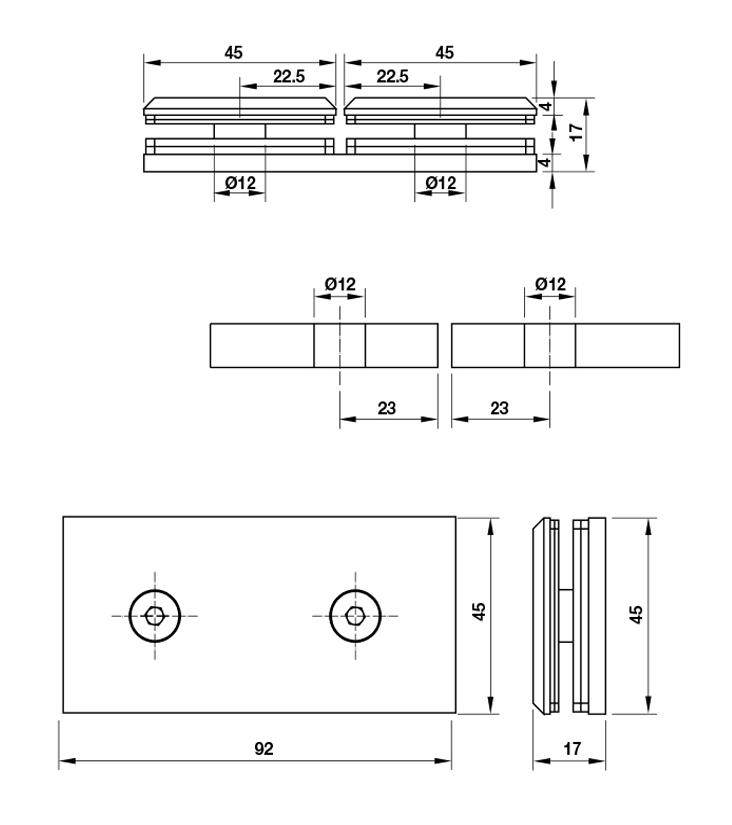 45
45
22.5
22.5
4
17
4
Ø12
Ø12

Ø12
Ø12
23
23

45
45
92
17